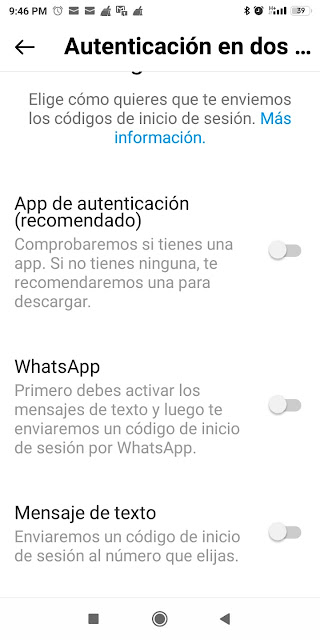 9:46 PM

39

Autenticación en dos ...

Elige cómo quieres que te enviemos los códigos de inicio de sesión. Más información.

App de autenticación (recomendado)
Comprobaremos si tienes una app. Si no tienes ninguna, te recomendaremos una para descargar.

WhatsApp
Primero debes activar los mensajes de texto y luego te enviaremos un código de inicio de sesión por WhatsApp.

Mensaje de texto
Enviaremos un código de inicio de sesión al número que elijas.